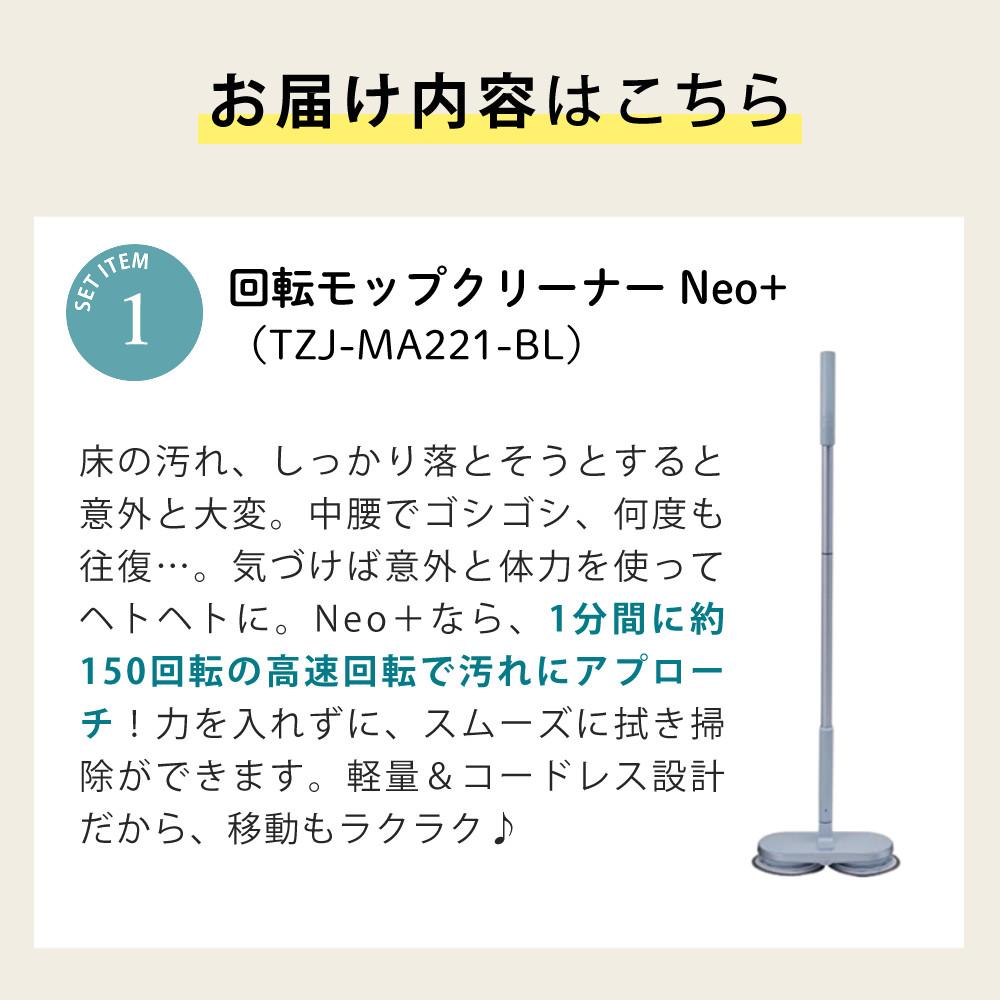 お届け内容はこちら

SET ITEM
1

回転モップクリーナー Neo+
（TZJ-MA221-BL）

床の汚れ、しっかり落とそうとすると意外と大変。中腰でゴシゴシ、何度も往復…。気づけば意外と体力を使ってヘトヘトに。Neo＋なら、1分間に約150回転の高速回転で汚れにアプローチ！力を入れずに、スムーズに拭き掃除ができます。軽量＆コードレス設計だから、移動もラクラク♪